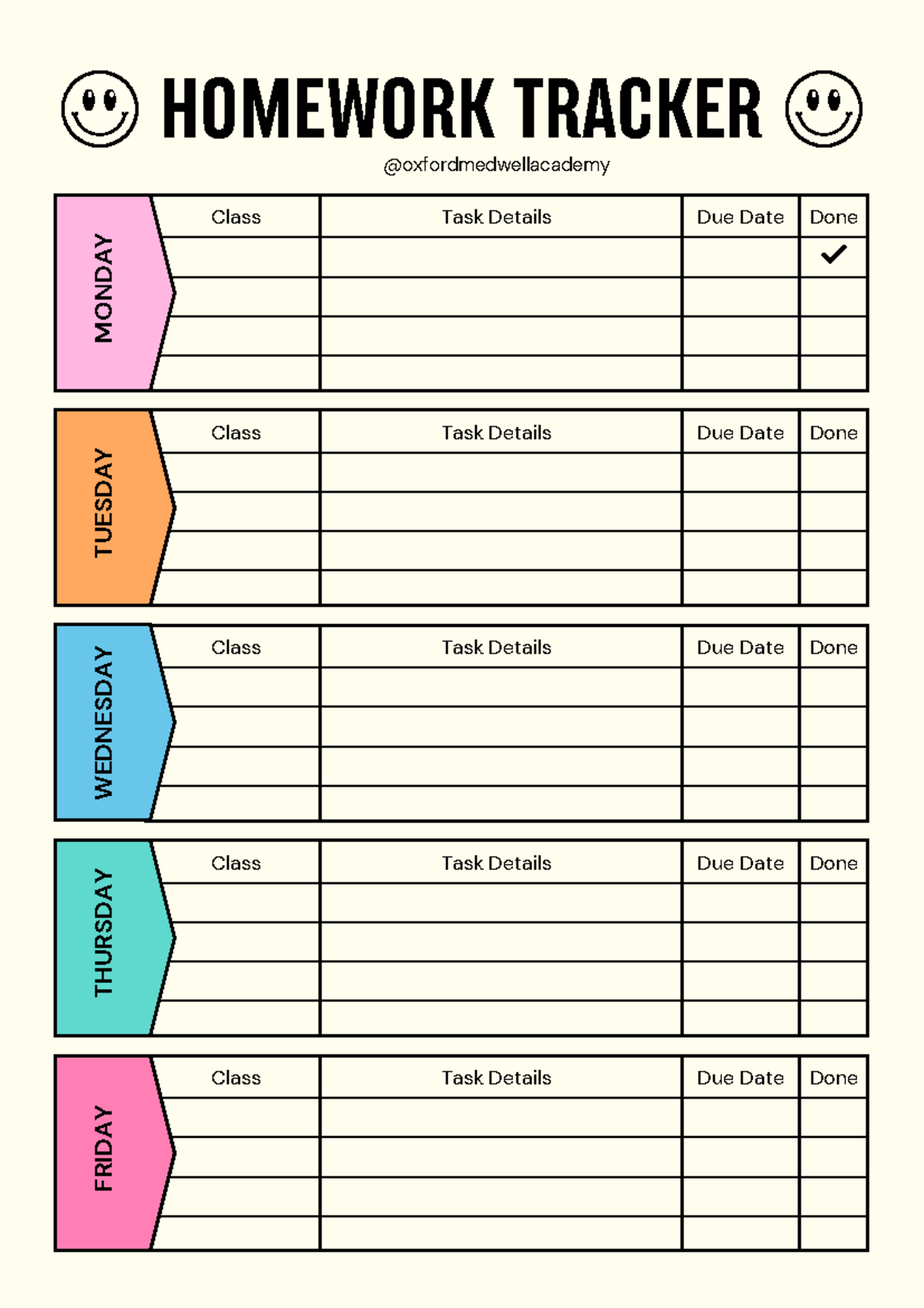 HOMEWORK TRACKER
@oxfordmedwellacademy

MONDAY

| Class | Task Details | Due Date | Done |
|---|---|---|---|
| | | | ✓ |
| | | | |
| | | | |
| | | | |

TUESDAY

| Class | Task Details | Due Date | Done |
|---|---|---|---|
| | | | |
| | | | |
| | | | |
| | | | |

WEDNESDAY

| Class | Task Details | Due Date | Done |
|---|---|---|---|
| | | | |
| | | | |
| | | | |
| | | | |

THURSDAY

| Class | Task Details | Due Date | Done |
|---|---|---|---|
| | | | |
| | | | |
| | | | |
| | | | |

FRIDAY

| Class | Task Details | Due Date | Done |
|---|---|---|---|
| | | | |
| | | | |
| | | | |
| | | | |